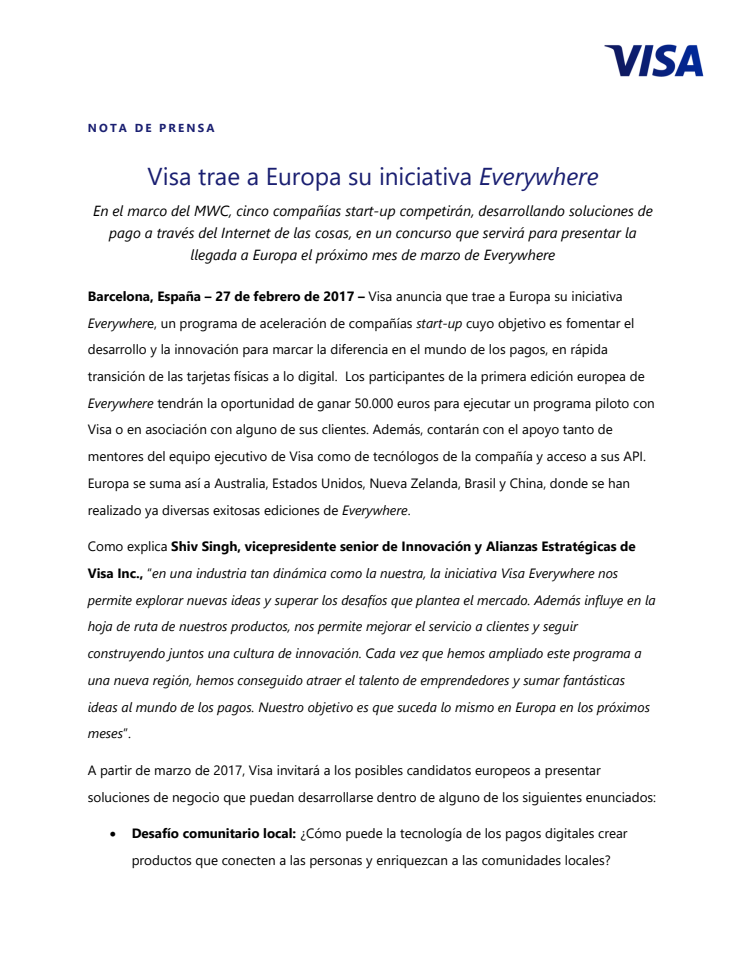 VISA

NOTA DE PRENSA

Visa trae a Europa su iniciativa Everywhere

En el marco del MWC, cinco compañías start-up competirán, desarrollando soluciones de pago a través del Internet de las cosas, en un concurso que servirá para presentar la llegada a Europa el próximo mes de marzo de Everywhere

Barcelona, España – 27 de febrero de 2017 – Visa anuncia que trae a Europa su iniciativa Everywhere, un programa de aceleración de compañías start-up cuyo objetivo es fomentar el desarrollo y la innovación para marcar la diferencia en el mundo de los pagos, en rápida transición de las tarjetas físicas a lo digital. Los participantes de la primera edición europea de Everywhere tendrán la oportunidad de ganar 50.000 euros para ejecutar un programa piloto con Visa o en asociación con alguno de sus clientes. Además, contarán con el apoyo tanto de mentores del equipo ejecutivo de Visa como de tecnólogos de la compañía y acceso a sus API. Europa se suma así a Australia, Estados Unidos, Nueva Zelanda, Brasil y China, donde se han realizado ya diversas exitosas ediciones de Everywhere.

Como explica Shiv Singh, vicepresidente senior de Innovación y Alianzas Estratégicas de Visa Inc., "en una industria tan dinámica como la nuestra, la iniciativa Visa Everywhere nos permite explorar nuevas ideas y superar los desafíos que plantea el mercado. Además influye en la hoja de ruta de nuestros productos, nos permite mejorar el servicio a clientes y seguir construyendo juntos una cultura de innovación. Cada vez que hemos ampliado este programa a una nueva región, hemos conseguido atraer el talento de emprendedores y sumar fantásticas ideas al mundo de los pagos. Nuestro objetivo es que suceda lo mismo en Europa en los próximos meses".

A partir de marzo de 2017, Visa invitará a los posibles candidatos europeos a presentar soluciones de negocio que puedan desarrollarse dentro de alguno de los siguientes enunciados:

• Desafío comunitario local: ¿Cómo puede la tecnología de los pagos digitales crear productos que conecten a las personas y enriquezcan a las comunidades locales?